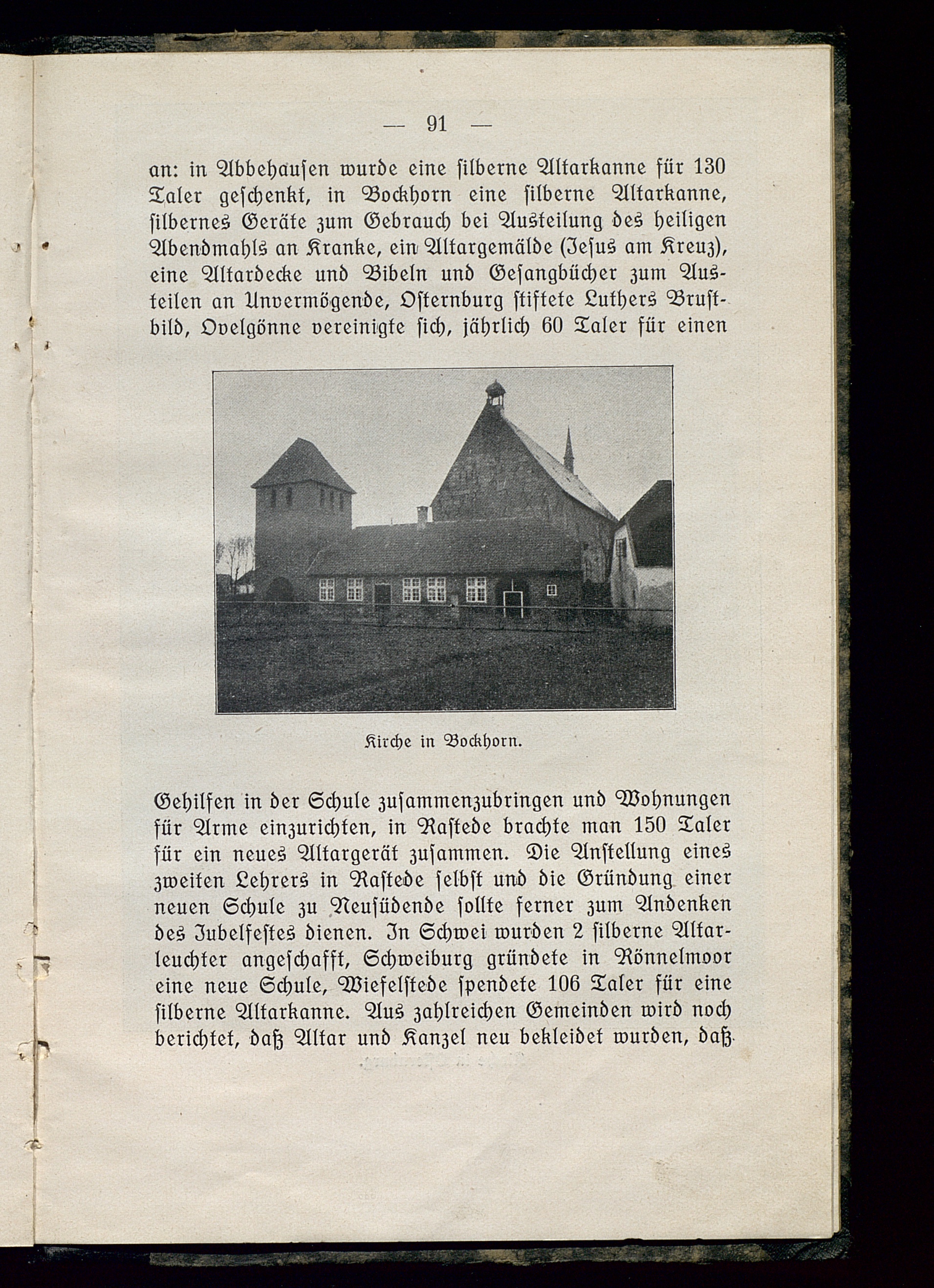 — 91 —

an: in Abbehausen wurde eine silberne Altarkanne für 130 Taler geschenkt, in Bockhorn eine silberne Altarkanne, silbernes Geräte zum Gebrauch bei Austeilung des heiligen Abendmahls an Kranke, ein Altargemälde (Jesus am Kreuz), eine Altardecke und Bibeln und Gesangbücher zum Austeilen an Unvermögende, Osternburg stiftete Luthers Brustbild, Ovelgönne vereinigte sich, jährlich 60 Taler für einen

Kirche in Bockhorn.

Gehilfen in der Schule zusammenzubringen und Wohnungen für Arme einzurichten, in Rastede brachte man 150 Taler für ein neues Altargerät zusammen. Die Anstellung eines zweiten Lehrers in Rastede selbst und die Gründung einer neuen Schule zu Neusüdende sollte ferner zum Andenken des Jubelfestes dienen. In Schwei wurden 2 silberne Altarleuchter angeschafft, Schweiburg gründete in Rönnelmoor eine neue Schule, Wiefelstede spendete 106 Taler für eine silberne Altarkanne. Aus zahlreichen Gemeinden wird noch berichtet, daß Altar und Kanzel neu bekleidet wurden, daß